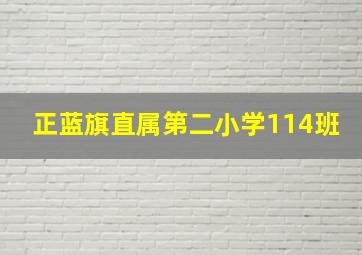 正蓝旗直属第二小学114班